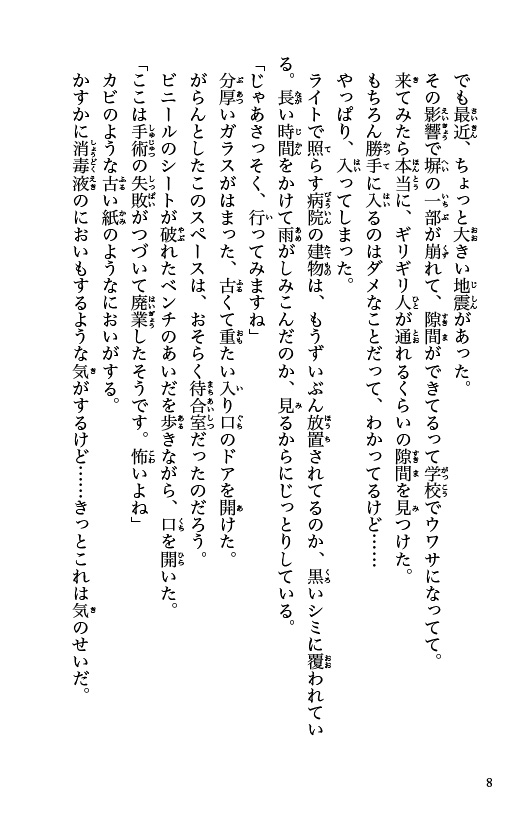 でも最近、ちょっと大きい地震があった。

その影響で塀の一部が崩れて、隙間ができてるって学校でウワサになってて。

来てみたら本当に、ギリギリ人が通れるくらいの隙間を見つけた。

もちろん勝手に入るのはダメなことだって、わかってるけど……

やっぱり、入ってしまった。

ライトで照らす病院の建物は、もうずいぶん放置されてるのか、黒いシミに覆われている。長い時間をかけて雨がしみこんだのか、見るからにじっとりしている。

「じゃあさっそく、行ってみますね」

分厚いガラスがはまった、古くて重たい入り口のドアを開けた。

がらんとしたこのスペースは、おそらく待合室だったのだろう。

ビニールのシートが破れたベンチのあいだを歩きながら、口を開いた。

「ここは手術の失敗がつづいて廃業したそうです。怖いよね」

カビのような古い紙のようなにおいがする。

かすかに消毒液のにおいもするような気がするけど……きっとこれは気のせいだ。

8